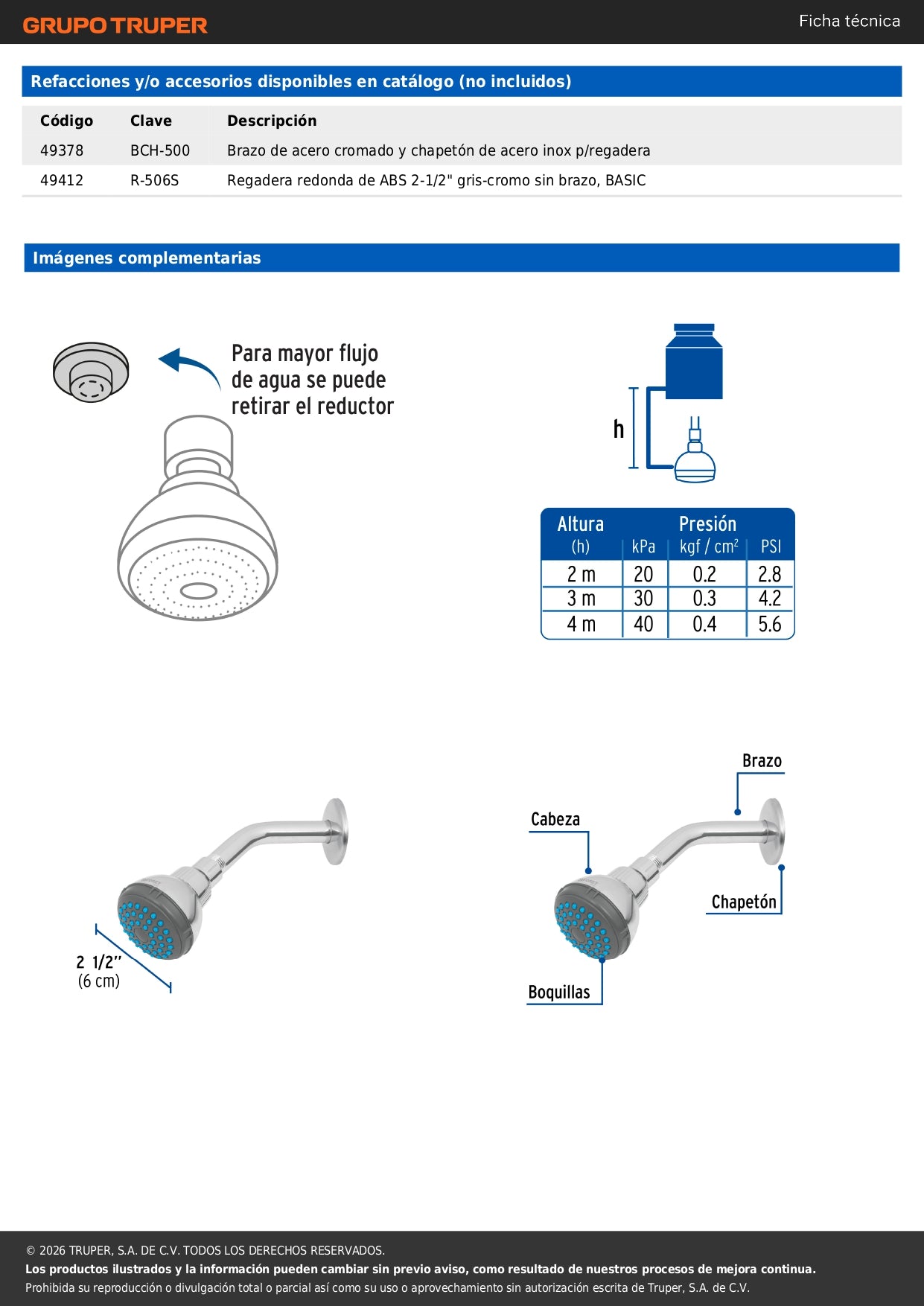 GRUPO TRUPER

Ficha técnica

Refacciones y/o accesorios disponibles en catálogo (no incluidos)

| Código | Clave | Descripción |
|---|---|---|
| 49378 | BCH-500 | Brazo de acero cromado y chapetón de acero inox p/regadera |
| 49412 | R-506S | Regadera redonda de ABS 2-1/2" gris-cromo sin brazo, BASIC |

Imágenes complementarias

Para mayor flujo de agua se puede retirar el reductor

h

| Altura (h) | Presión kPa | kgf / $cm^2$ | PSI |
|---|---|---|---|
| 2 m | 20 | 0.2 | 2.8 |
| 3 m | 30 | 0.3 | 4.2 |
| 4 m | 40 | 0.4 | 5.6 |

2 1/2"
(6 cm)

Brazo

Cabeza

Chapetón

Boquillas

© 2026 TRUPER, S.A. DE C.V. TODOS LOS DERECHOS RESERVADOS.
Los productos ilustrados y la información pueden cambiar sin previo aviso, como resultado de nuestros procesos de mejora continua.
Prohibida su reproducción o divulgación total o parcial así como su uso o aprovechamiento sin autorización escrita de Truper, S.A. de C.V.